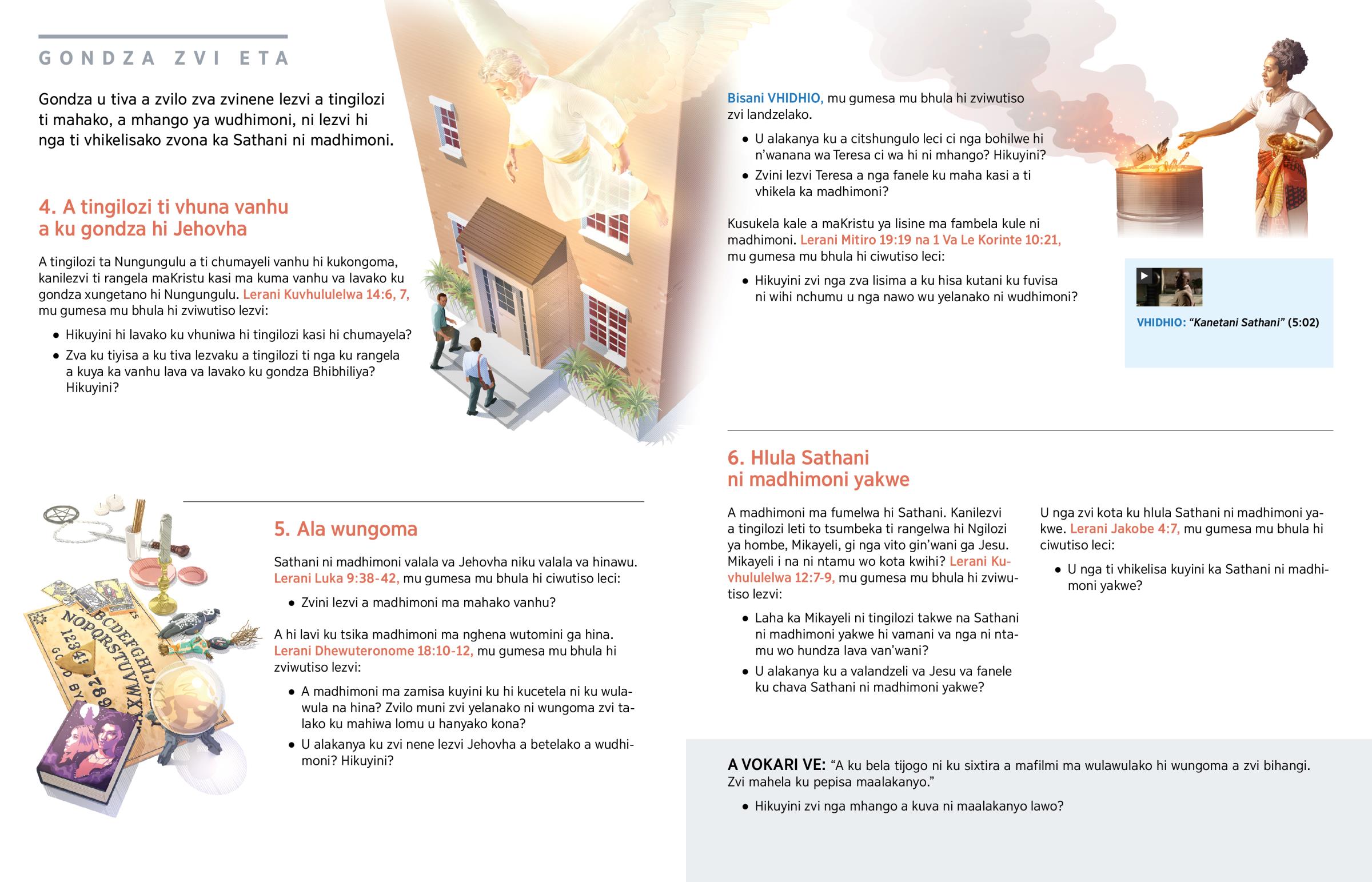 GONDZA ZVI ETA

Gondza u tiva a zvilo zva zvinene lezvi a tingilozi ti mahako, a mhango ya wudhimoni, ni lezvi hi nga ti vhikelisako zvona ka Sathani ni madhimoni.

4. A tingilozi ti vhuna vanhu a ku gondza hi Jehovha

A tingilozi ta Nungungulu a ti chumayeli vanhu hi kukongoma, kanilezvi ti rangela maKristu kasi ma kuma vanhu va lavako ku gondza xungetano hi Nungungulu. Lerani Kuvhululelwa 14:6, 7, mu gumesa mu bhula hi zviwutiso lezvi:

• Hikuyini hi lavako ku vhuniwa hi tingilozi kasi hi chumayela?
• Zva ku tiyisa a ku tiva lezvaku a tingilozi ti nga ku rangela a kuya ka vanhu lava va lavako ku gondza Bhibhiliya? Hikuyini?

5. Ala wungoma

Sathani ni madhimoni valala va Jehovha niku valala va hinawu. Lerani Luka 9:38-42, mu gumesa mu bhula hi ciwutiso leci:

• Zvini lezvi a madhimoni ma mahako vanhu?

A hi lavi ku tsika madhimoni ma nghena wutomini ga hina. Lerani Dhewuteronome 18:10-12, mu gumesa mu bhula hi zviwutiso lezvi:

• A madhimoni ma zamisa kuyini ku hi kucetela ni ku wulawula na hina? Zvilo muni zvi yelanako ni wungoma zvi talako ku mahiwa lomu u hanyako kona?
• U alakanya ku zvi nene lezvi Jehovha a betelako a wudhimoni? Hikuyini?

Bisani VHIDHIO, mu gumesa mu bhula hi zviwutiso zvi landzelako.

• U alakanya ku a citshungulo leci ci nga bohilwe hi n'wanana wa Teresa ci wa hi ni mhango? Hikuyini?
• Zvini lezvi Teresa a nga fanele ku maha kasi a ti vhikela ka madhimoni?

Kusukela kale a maKristu ya lisine ma fambela kule ni madhimoni. Lerani Mitiro 19:19 na 1 Va Le Korinte 10:21, mu gumesa mu bhula hi ciwutiso leci:

• Hikuyini zvi nga zva lisima a ku hisa kutani ku fuvisa ni wihi nchumu u nga nawo wu yelanako ni wudhimoni?

VHIDHIO: "Kanetani Sathani" (5:02)

6. Hlula Sathani ni madhimoni yakwe

A madhimoni ma fumelwa hi Sathani. Kanilezvi a tingilozi leti to tsumbeka ti rangelwa hi Ngilozi ya hombe, Mikayeli, gi nga vito gin'wani ga Jesu. Mikayeli i na ni ntamu wo kota kwihi? Lerani Kuvhululelwa 12:7-9, mu gumesa mu bhula hi zviwutiso lezvi:

• Laha ka Mikayeli ni tingilozi takwe na Sathani ni madhimoni yakwe hi vamani va nga ni ntamu wo hundza lava van'wani?
• U alakanya ku a valandzeli va Jesu va fanele ku chava Sathani ni madhimoni yakwe?

U nga zvi kota ku hlula Sathani ni madhimoni yakwe. Lerani Jakobe 4:7, mu gumesa mu bhula hi ciwutiso leci:

• U nga ti vhikelisa kuyini ka Sathani ni madhimoni yakwe?

A VOKARI VE: "A ku bela tijogo ni ku sixtira a mafilmi ma wulawulako hi wungoma a zvi bihangi. Zvi mahela ku pepisa maalakanyo."

• Hikuyini zvi nga mhango a kuva ni maalakanyo lawo?